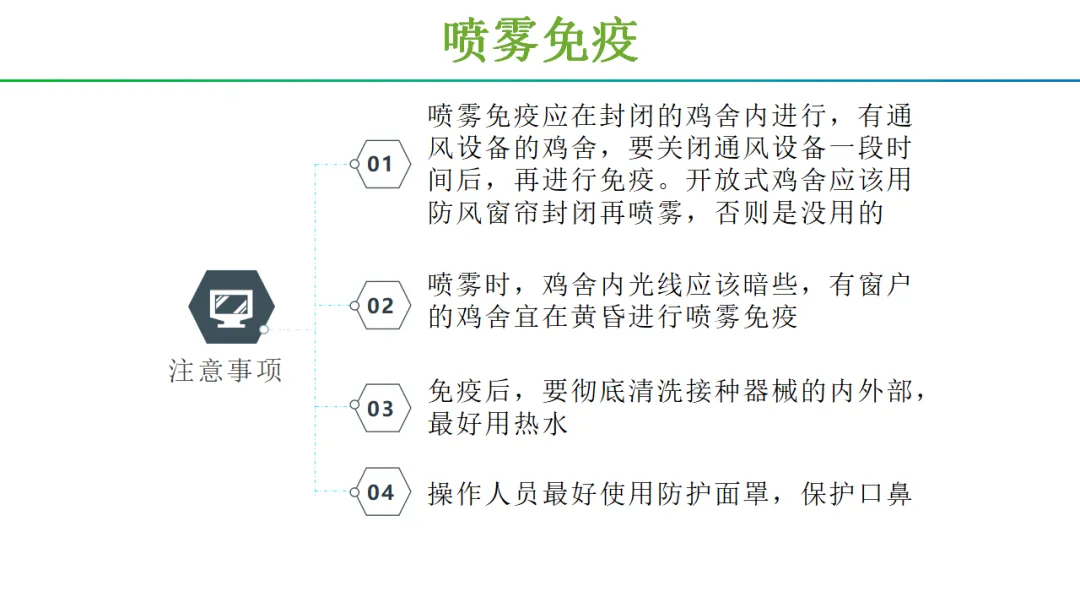 喷雾免疫

注意事项

01

喷雾免疫应在封闭的鸡舍内进行，有通风设备的鸡舍，要关闭通风设备一段时间后，再进行免疫。开放式鸡舍应该用防风窗帘封闭再喷雾，否则是没用的

02

喷雾时，鸡舍内光线应该暗些，有窗户的鸡舍宜在黄昏进行喷雾免疫

03

免疫后，要彻底清洗接种器械的内外部，最好用热水

04

操作人员最好使用防护面罩，保护口鼻